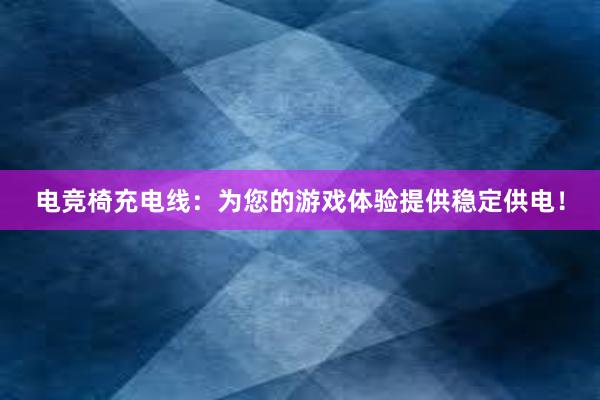 电竞椅充电线：为您的游戏体验提供稳定供电！